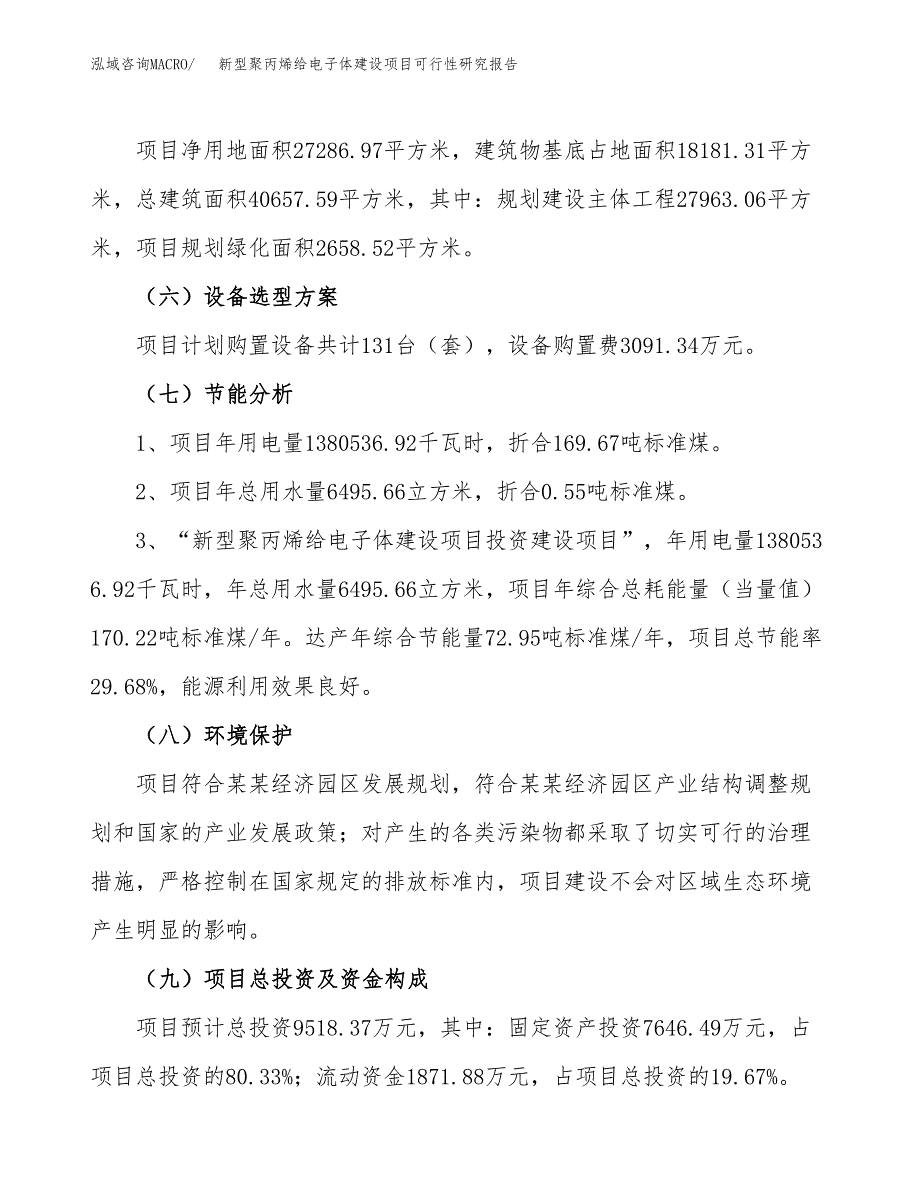 泓域咨询MACRO/ 新型聚丙烯给电子体建设项目可行性研究报告

项目净用地面积27286.97平方米，建筑物基底占地面积18181.31平方米，总建筑面积40657.59平方米，其中：规划建设主体工程27963.06平方米，项目规划绿化面积2658.52平方米。

（六）设备选型方案

项目计划购置设备共计131台（套），设备购置费3091.34万元。

（七）节能分析

1、项目年用电量1380536.92千瓦时，折合169.67吨标准煤。

2、项目年总用水量6495.66立方米，折合0.55吨标准煤。

3、“新型聚丙烯给电子体建设项目投资建设项目”，年用电量1380536.92千瓦时，年总用水量6495.66立方米，项目年综合总耗能量（当量值）170.22吨标准煤/年。达产年综合节能量72.95吨标准煤/年，项目总节能率29.68%，能源利用效果良好。

（八）环境保护

项目符合某某经济园区发展规划，符合某某经济园区产业结构调整规划和国家的产业发展政策；对产生的各类污染物都采取了切实可行的治理措施，严格控制在国家规定的排放标准内，项目建设不会对区域生态环境产生明显的影响。

（九）项目总投资及资金构成

项目预计总投资9518.37万元，其中：固定资产投资7646.49万元，占项目总投资的80.33%；流动资金1871.88万元，占项目总投资的19.67%。